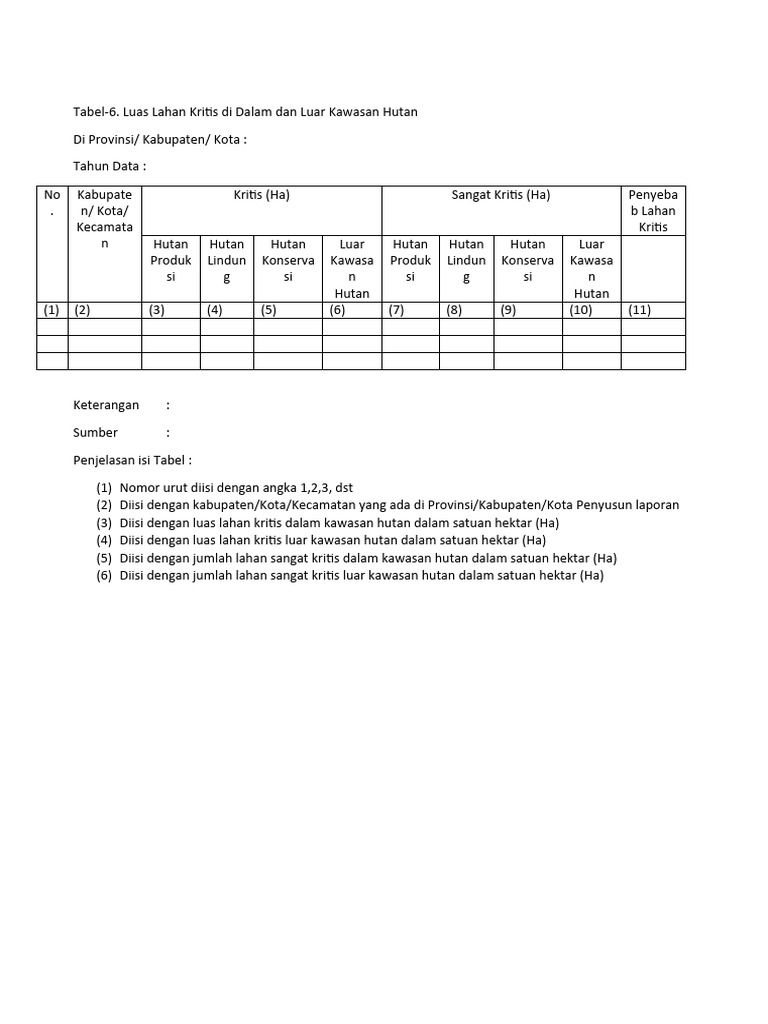 Tabel-6. Luas Lahan Kritis di Dalam dan Luar Kawasan Hutan

Di Provinsi/ Kabupaten/ Kota :

Tahun Data :

| No. | Kabupaten/ Kota/ Kecamatan | Kritis (Ha) | | | | Sangat Kritis (Ha) | | | | Penyebab Lahan Kritis |
|---|---|---|---|---|---|---|---|---|---|---|
| | | Hutan Produksi | Hutan Lindung | Hutan Konservasi | Luar Kawasan Hutan | Hutan Produksi | Hutan Lindung | Hutan Konservasi | Luar Kawasan Hutan | |
| (1) | (2) | (3) | (4) | (5) | (6) | (7) | (8) | (9) | (10) | (11) |
| | | | | | | | | | | |
| | | | | | | | | | | |
| | | | | | | | | | | |

Keterangan :

Sumber :

Penjelasan isi Tabel :

(1) Nomor urut diisi dengan angka 1,2,3, dst
(2) Diisi dengan kabupaten/Kota/Kecamatan yang ada di Provinsi/Kabupaten/Kota Penyusun laporan
(3) Diisi dengan luas lahan kritis dalam kawasan hutan dalam satuan hektar (Ha)
(4) Diisi dengan luas lahan kritis luar kawasan hutan dalam satuan hektar (Ha)
(5) Diisi dengan jumlah lahan sangat kritis dalam kawasan hutan dalam satuan hektar (Ha)
(6) Diisi dengan jumlah lahan sangat kritis luar kawasan hutan dalam satuan hektar (Ha)